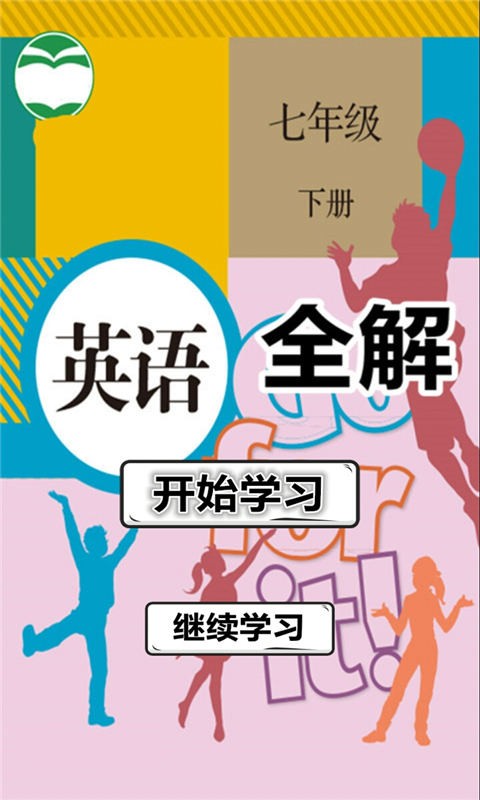 七年级

下册

英语 全解

go for it!

开始学习

继续学习